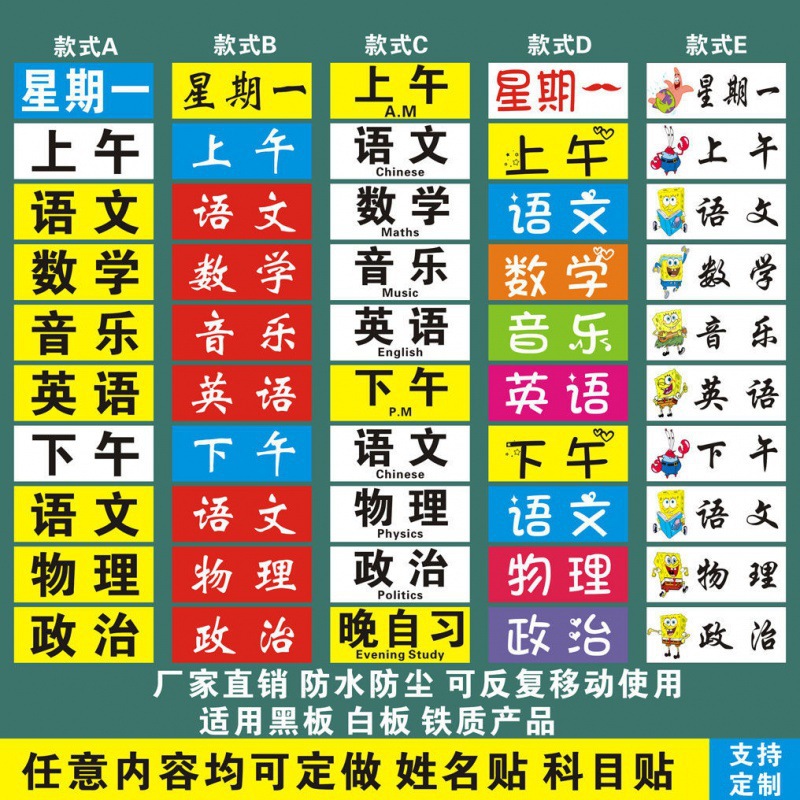 款式A

星期一
上午
语文
数学
音乐
英语
下午
语文
物理
政治

款式B

星期一
上午
语文
数学
音乐
英语
下午
语文
物理
政治

款式C

上午
A.M
语文
Chinese
数学
Maths
音乐
Music
英语
English
下午
P.M
语文
Chinese
物理
Physics
政治
Politics
晚自习
Evening Study

款式D

星期一
上午
语文
数学
音乐
英语
下午
语文
物理
政治

款式E

星期一
上午
语文
数学
音乐
英语
下午
语文
物理
政治

厂家直销 防水防尘 可反复移动使用
适用黑板 白板 铁质产品

任意内容均可定做 姓名贴 科目贴

支持定制